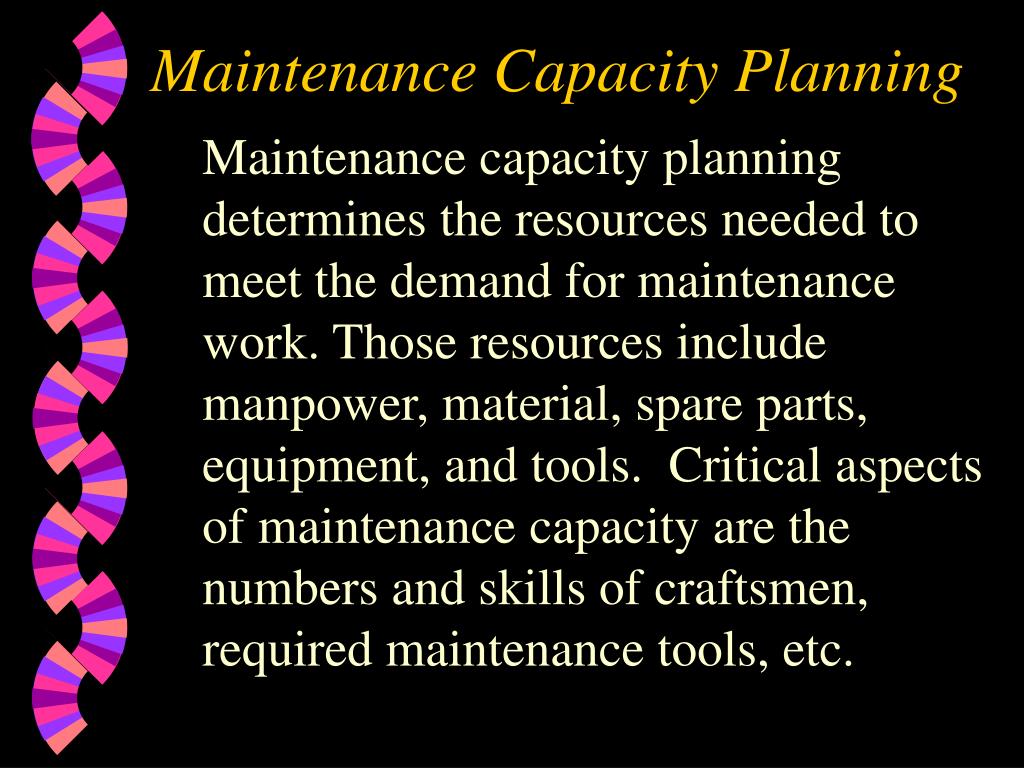 Maintenance Capacity Planning

Maintenance capacity planning determines the resources needed to meet the demand for maintenance work. Those resources include manpower, material, spare parts, equipment, and tools.  Critical aspects of maintenance capacity are the numbers and skills of craftsmen, required maintenance tools, etc.